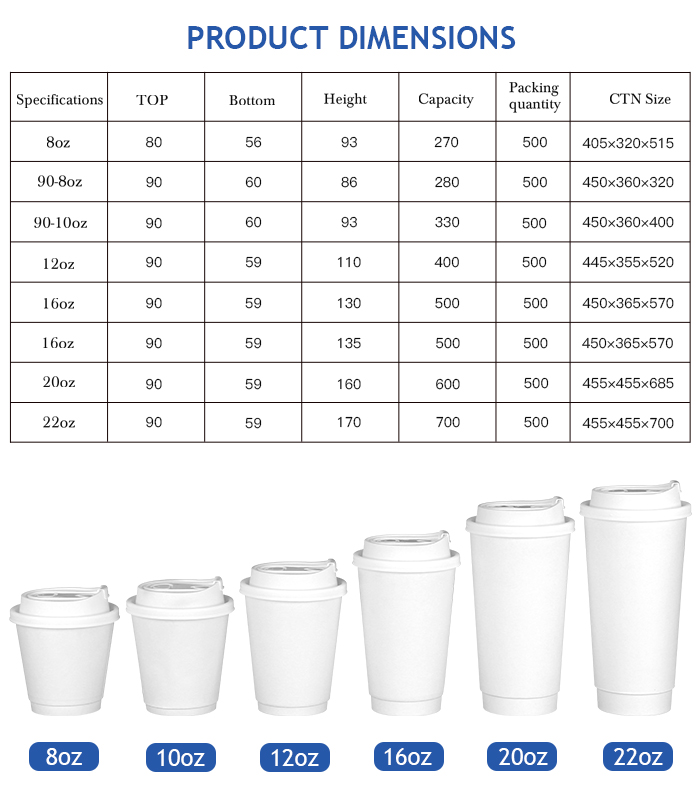 PRODUCT DIMENSIONS

| Specifications | TOP | Bottom | Height | Capacity | Packing quantity | CTN Size |
|---|---|---|---|---|---|---|
| 8oz | 80 | 56 | 93 | 270 | 500 | 405×320×515 |
| 90-8oz | 90 | 60 | 86 | 280 | 500 | 450×360×320 |
| 90-10oz | 90 | 60 | 93 | 330 | 500 | 450×360×400 |
| 12oz | 90 | 59 | 110 | 400 | 500 | 445×355×520 |
| 16oz | 90 | 59 | 130 | 500 | 500 | 450×365×570 |
| 16oz | 90 | 59 | 135 | 500 | 500 | 450×365×570 |
| 20oz | 90 | 59 | 160 | 600 | 500 | 455×455×685 |
| 22oz | 90 | 59 | 170 | 700 | 500 | 455×455×700 |

8oz 10oz 12oz 16oz 20oz 22oz